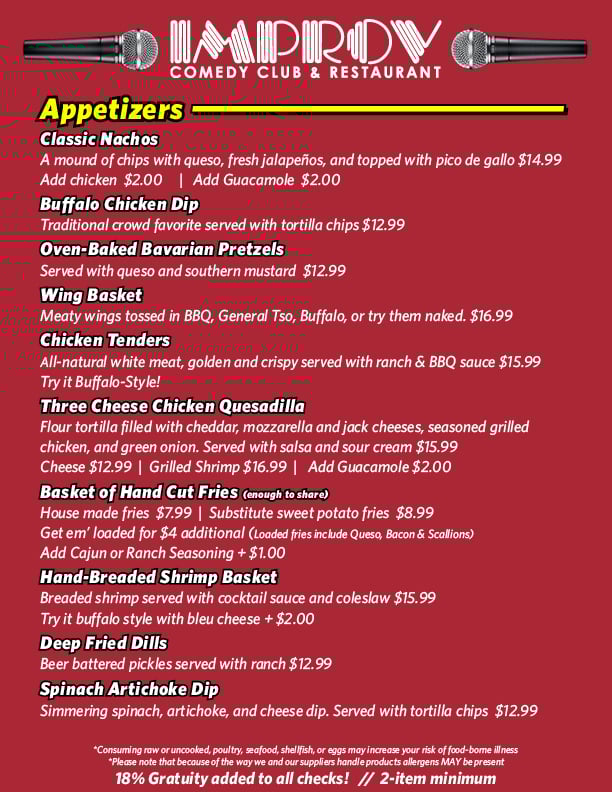 IMPROV
COMEDY CLUB & RESTAURANT

Appetizers

Classic Nachos
A mound of chips with queso, fresh jalapeños, and topped with pico de gallo $14.99
Add chicken $2.00 | Add Guacamole $2.00

Buffalo Chicken Dip
Traditional crowd favorite served with tortilla chips $12.99

Oven-Baked Bavarian Pretzels
Served with queso and southern mustard $12.99

Wing Basket
Meaty wings tossed in BBQ, General Tso, Buffalo, or try them naked. $16.99

Chicken Tenders
All-natural white meat, golden and crispy served with ranch & BBQ sauce $15.99
Try it Buffalo-Style!

Three Cheese Chicken Quesadilla
Flour tortilla filled with cheddar, mozzarella and jack cheeses, seasoned grilled chicken, and green onion. Served with salsa and sour cream $15.99
Cheese $12.99 | Grilled Shrimp $16.99 | Add Guacamole $2.00

Basket of Hand Cut Fries (enough to share)
House made fries $7.99 | Substitute sweet potato fries $8.99
Get em' loaded for $4 additional (Loaded fries include Queso, Bacon & Scallions)
Add Cajun or Ranch Seasoning + $1.00

Hand-Breaded Shrimp Basket
Breaded shrimp served with cocktail sauce and coleslaw $15.99
Try it buffalo style with bleu cheese + $2.00

Deep Fried Dills
Beer battered pickles served with ranch $12.99

Spinach Artichoke Dip
Simmering spinach, artichoke, and cheese dip. Served with tortilla chips $12.99

*Consuming raw or uncooked, poultry, seafood, shellfish, or eggs may increase your risk of food-borne illness
*Please note that because of the way we and our suppliers handle products allergens MAY be present
18% Gratuity added to all checks! // 2-item minimum